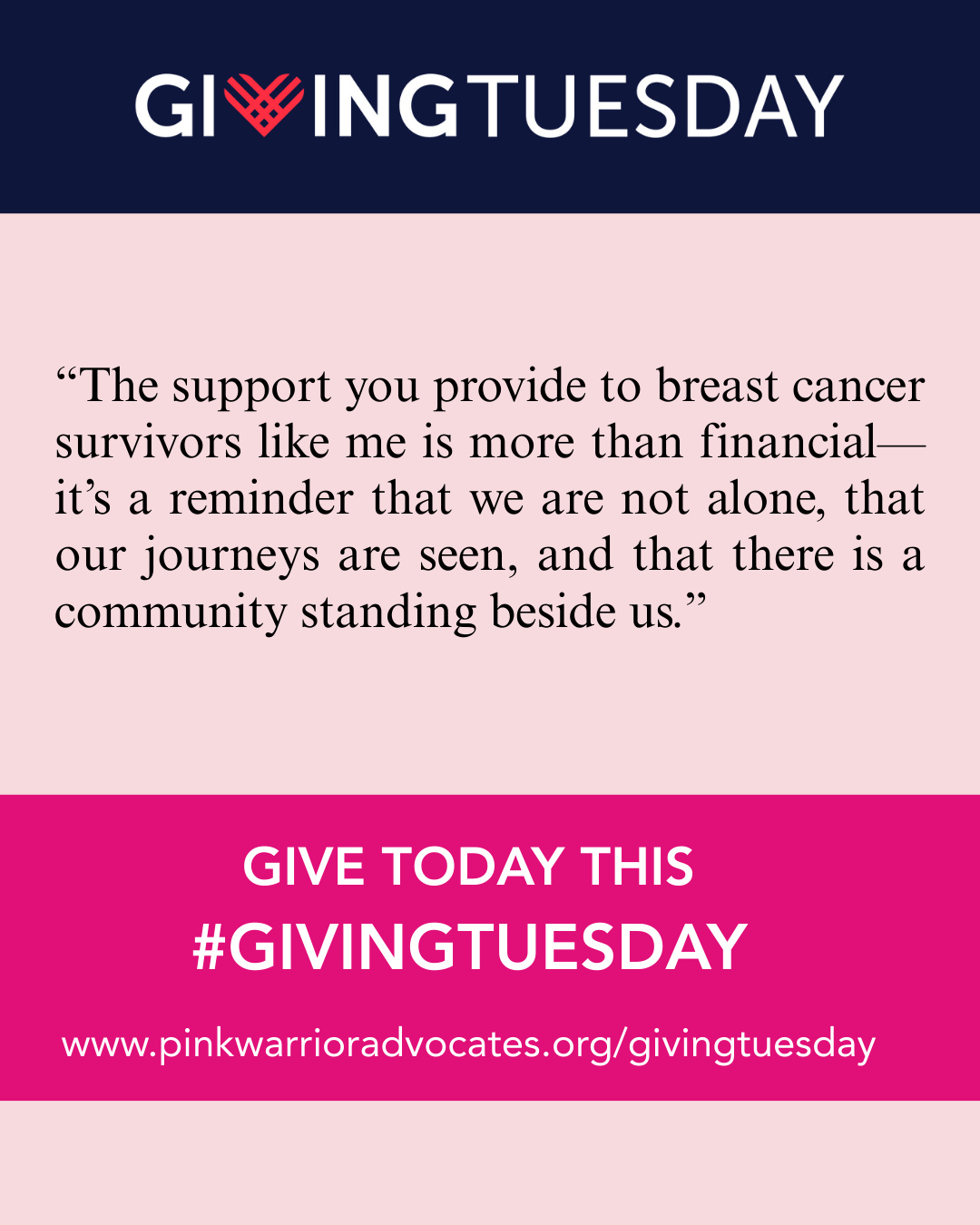 GIVINGTUESDAY

“The support you provide to breast cancer survivors like me is more than financial—it’s a reminder that we are not alone, that our journeys are seen, and that there is a community standing beside us.”

GIVE TODAY THIS #GIVINGTUESDAY

www.pinkwarrioradvocates.org/givingtuesday